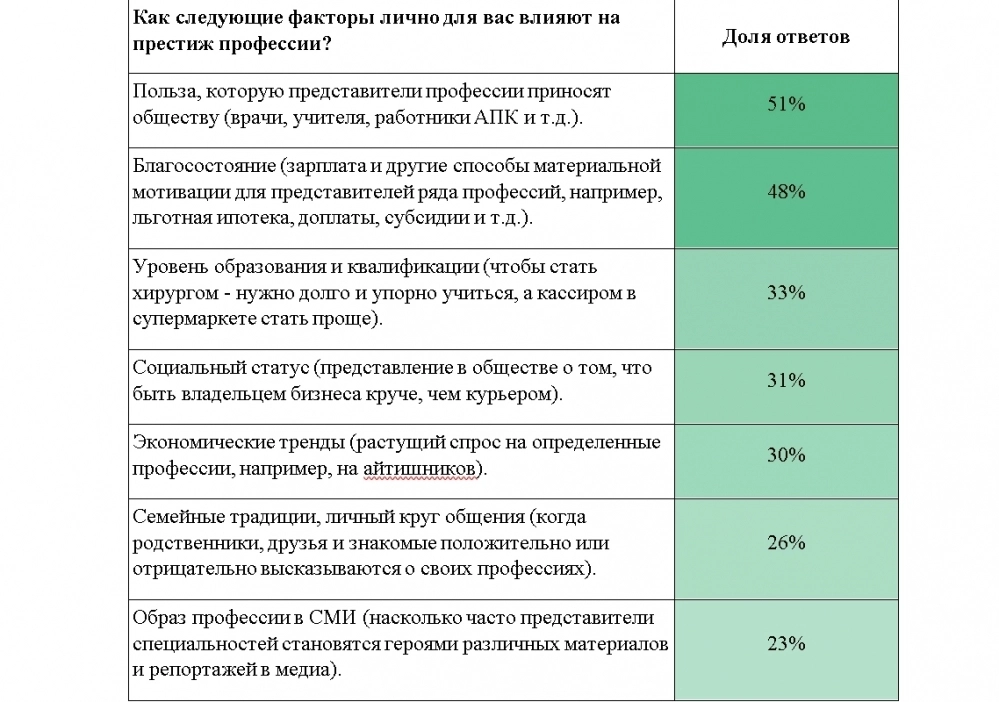 | Как следующие факторы лично для вас влияют на престиж профессии? | Доля ответов |
|---|---|
| Польза, которую представители профессии приносят обществу (врачи, учителя, работники АПК и т.д.). | 51% |
| Благосостояние (зарплата и другие способы материальной мотивации для представителей ряда профессий, например, льготная ипотека, доплаты, субсидии и т.д.). | 48% |
| Уровень образования и квалификации (чтобы стать хирургом - нужно долго и упорно учиться, а кассиром в супермаркете стать проще). | 33% |
| Социальный статус (представление в обществе о том, что быть владельцем бизнеса круче, чем курьером). | 31% |
| Экономические тренды (растущий спрос на определенные профессии, например, на айтишников). | 30% |
| Семейные традиции, личный круг общения (когда родственники, друзья и знакомые положительно или отрицательно высказываются о своих профессиях). | 26% |
| Образ профессии в СМИ (насколько часто представители специальностей становятся героями различных материалов и репортажей в медиа). | 23% |